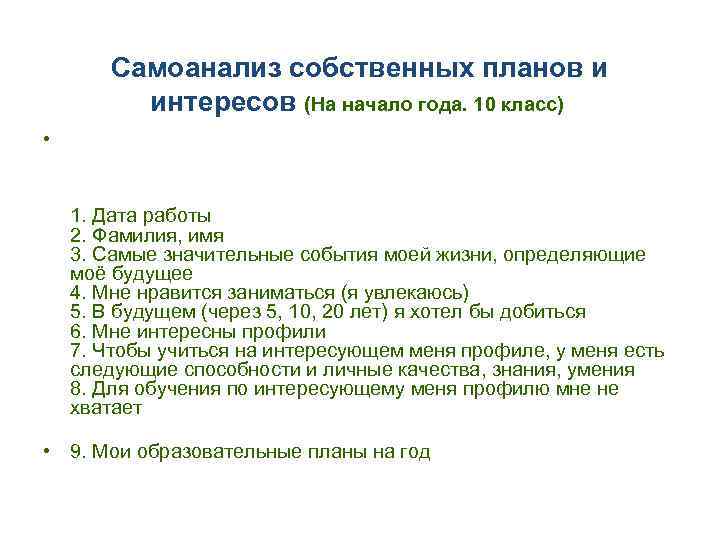 Самоанализ собственных планов и интересов (На начало года. 10 класс)

•

1. Дата работы
2. Фамилия, имя
3. Самые значительные события моей жизни, определяющие моё будущее
4. Мне нравится заниматься (я увлекаюсь)
5. В будущем (через 5, 10, 20 лет) я хотел бы добиться
6. Мне интересны профили
7. Чтобы учиться на интересующем меня профиле, у меня есть следующие способности и личные качества, знания, умения
8. Для обучения по интересующему меня профилю мне не хватает

• 9. Мои образовательные планы на год